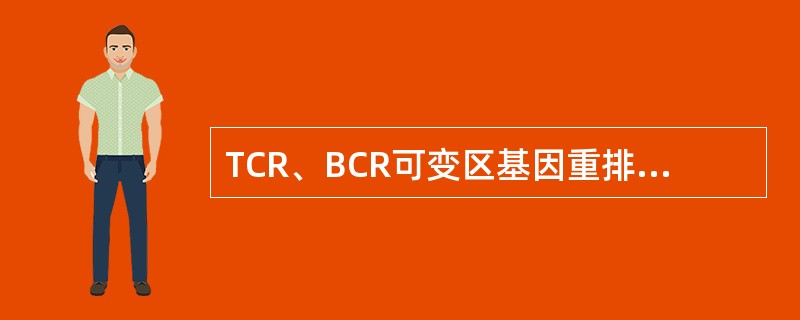 TCR、BCR可变区基因重排...